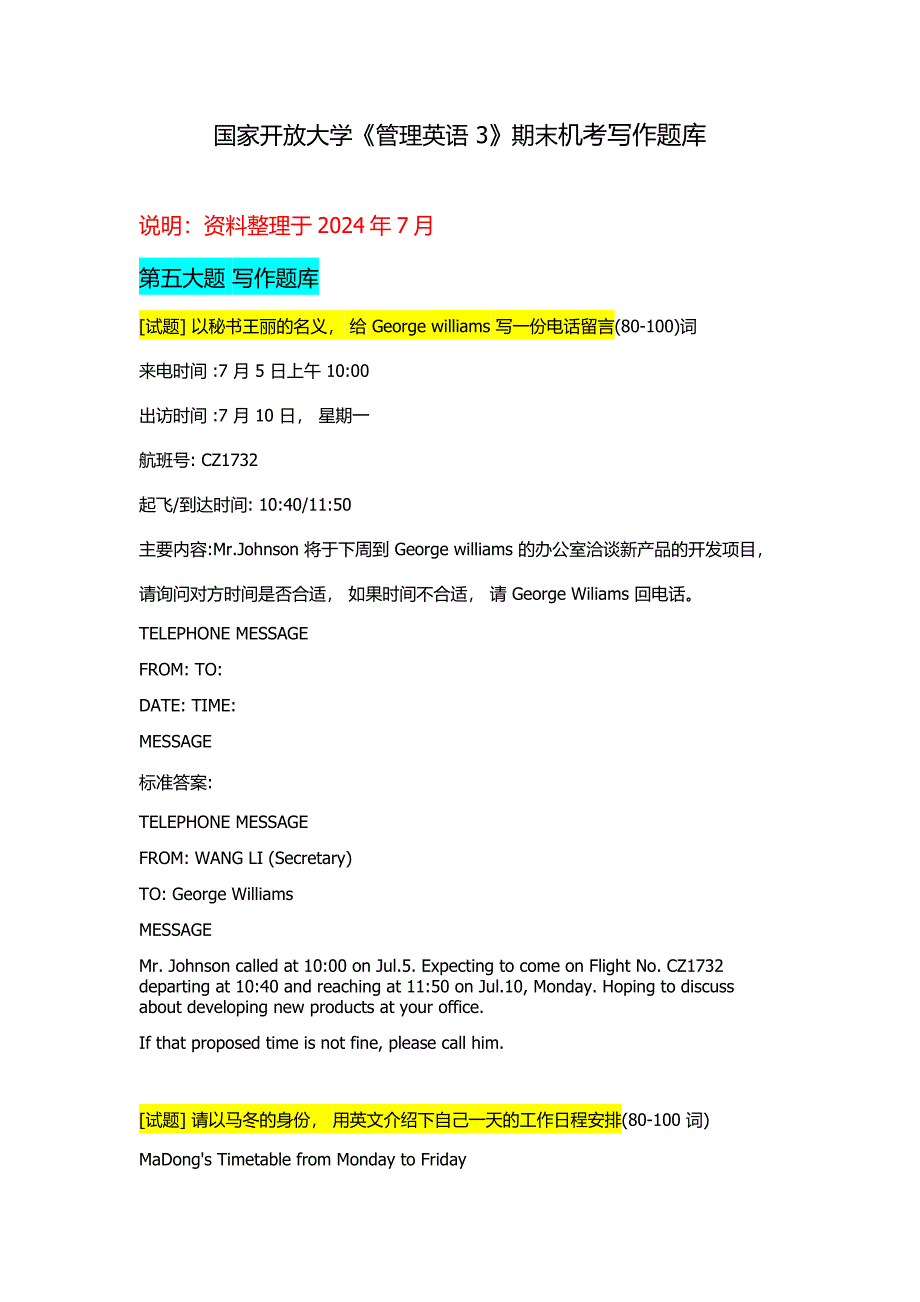 国家开放大学《管理英语 3》期末机考写作题库

说明：资料整理于 2024 年 7 月

第五大题 写作题库

[试题] 以秘书王丽的名义， 给 George williams 写一份电话留言(80-100)词

来电时间 :7 月 5 日上午 10:00

出访时间 :7 月 10 日， 星期一

航班号: CZ1732

起飞/到达时间: 10:40/11:50

主要内容:Mr.Johnson 将于下周到 George williams 的办公室洽谈新产品的开发项目，

请询问对方时间是否合适， 如果时间不合适， 请 George Wiliams 回电话。

TELEPHONE MESSAGE

FROM: TO:

DATE: TIME:

MESSAGE

标准答案:

TELEPHONE MESSAGE

FROM: WANG LI (Secretary)

TO: George Williams

MESSAGE

Mr. Johnson called at 10:00 on Jul.5. Expecting to come on Flight No. CZ1732 departing at 10:40 and reaching at 11:50 on Jul.10, Monday. Hoping to discuss about developing new products at your office.

If that proposed time is not fine, please call him.

[试题] 请以马冬的身份， 用英文介绍下自己一天的工作日程安排(80-100 词)

MaDong's Timetable from Monday to Friday